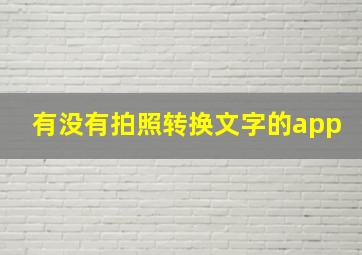 有没有拍照转换文字的app